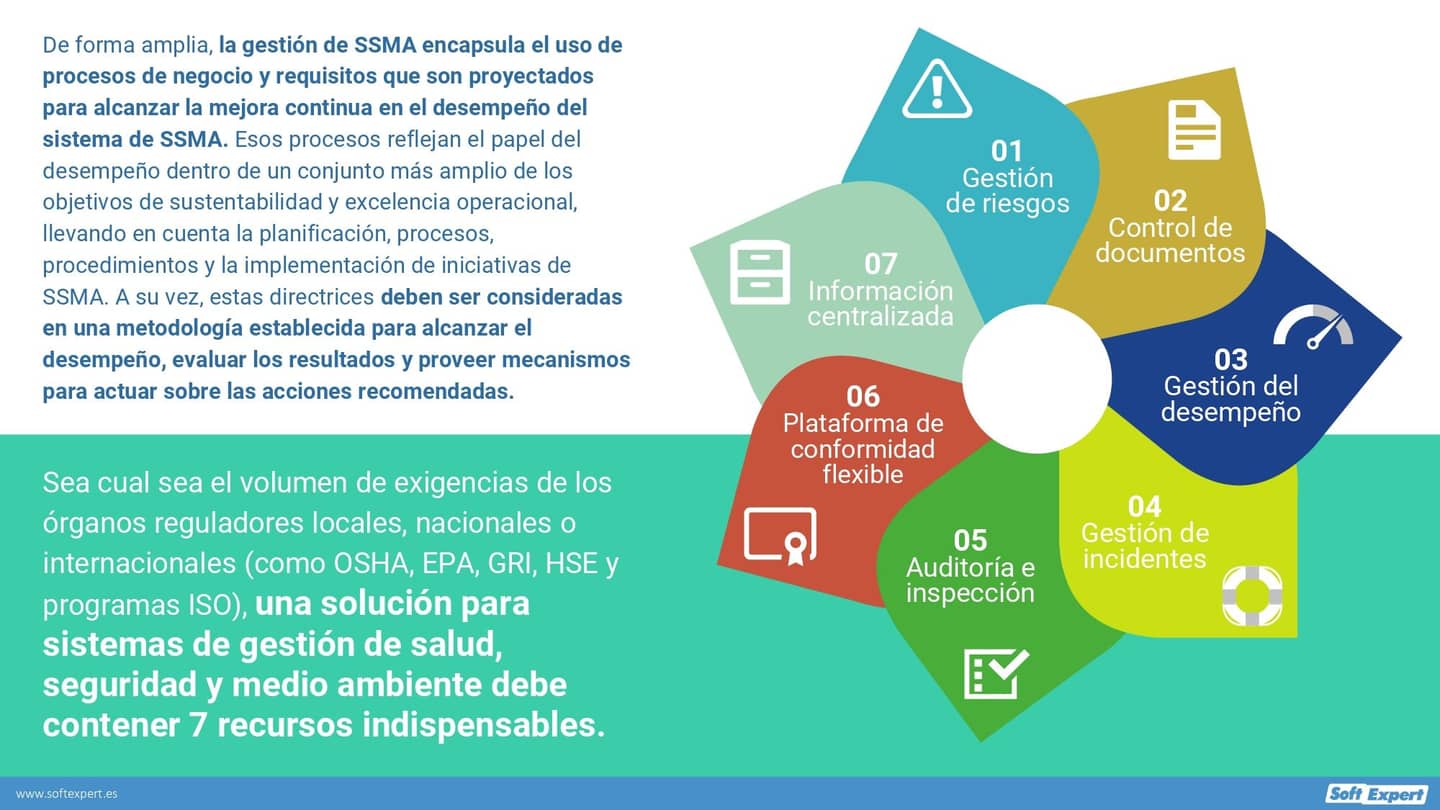 De forma amplia, la gestión de SSMA encapsula el uso de procesos de negocio y requisitos que son proyectados para alcanzar la mejora continua en el desempeño del sistema de SSMA. Esos procesos reflejan el papel del desempeño dentro de un conjunto más amplio de los objetivos de sustentabilidad y excelencia operacional, llevando en cuenta la planificación, procesos, procedimientos y la implementación de iniciativas de SSMA. A su vez, estas directrices deben ser consideradas en una metodología establecida para alcanzar el desempeño, evaluar los resultados y proveer mecanismos para actuar sobre las acciones recomendadas.

Sea cual sea el volumen de exigencias de los órganos reguladores locales, nacionales o internacionales (como OSHA, EPA, GRI, HSE y programas ISO), una solución para sistemas de gestión de salud, seguridad y medio ambiente debe contener 7 recursos indispensables.

01
Gestión de riesgos

02
Control de documentos

03
Gestión del desempeño

04
Gestión de incidentes

05
Auditoría e inspección

06
Plataforma de conformidad flexible

07
Información centralizada

www.softexpert.es

Soft Expert